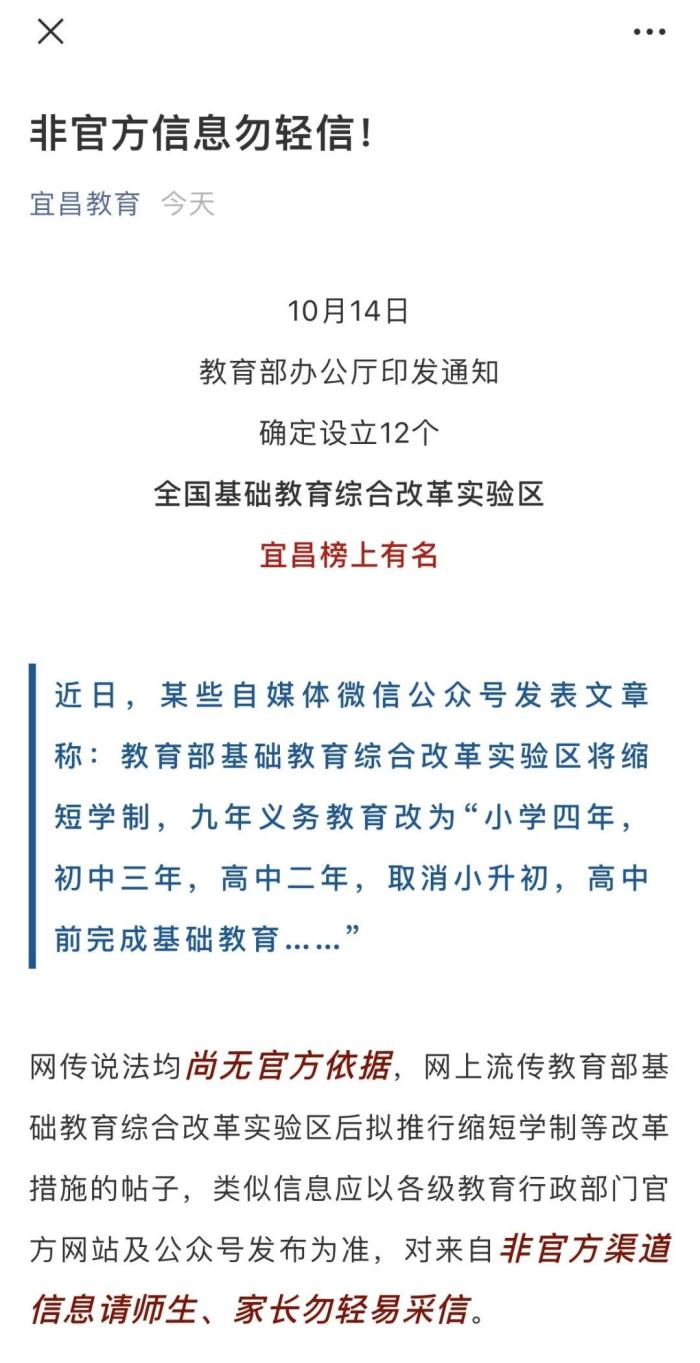 非官方信息勿轻信!

宜昌教育 今天

10月14日
教育部办公厅印发通知
确定设立12个
全国基础教育综合改革实验区
宜昌榜上有名

近日，某些自媒体微信公众号发表文章称：教育部基础教育综合改革实验区将缩短学制，九年义务教育改为“小学四年，初中三年，高中二年，取消小升初，高中前完成基础教育……”

网传说法均尚无官方依据，网上流传教育部基础教育综合改革实验区后拟推行缩短学制等改革措施的帖子，类似信息应以各级教育行政部门官方网站及公众号发布为准，对来自非官方渠道信息请师生、家长勿轻易采信。